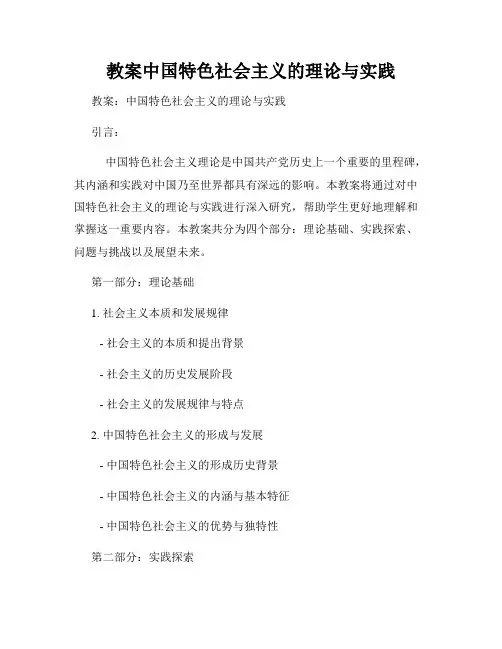 教案中国特色社会主义的理论与实践

教案：中国特色社会主义的理论与实践

引言：

中国特色社会主义理论是中国共产党历史上一个重要的里程碑，其内涵和实践对中国乃至世界都具有深远的影响。本教案将通过对中国特色社会主义的理论与实践进行深入研究，帮助学生更好地理解和掌握这一重要内容。本教案共分为四个部分：理论基础、实践探索、问题与挑战以及展望未来。

第一部分：理论基础

1. 社会主义本质和发展规律

- 社会主义的本质和提出背景

- 社会主义的历史发展阶段

- 社会主义的发展规律与特点

2. 中国特色社会主义的形成与发展

- 中国特色社会主义的形成历史背景

- 中国特色社会主义的内涵与基本特征

- 中国特色社会主义的优势与独特性

第二部分：实践探索